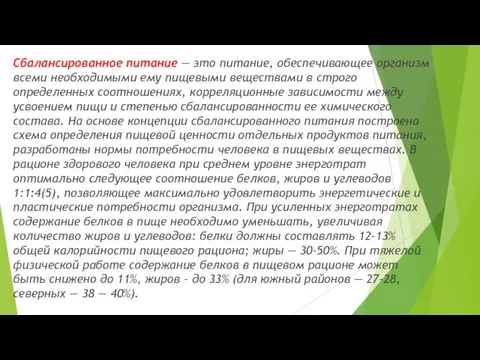 Сбалансированное питание — это питание, обеспечивающее организм всеми необходимыми ему пищевыми веществами в строго определенных соотношениях, корреляционные зависимости между усвоением пищи и степенью сбалансированности ее химического состава. На основе концепции сбалансированного питания построена схема определения пищевой ценности отдельных продуктов питания, разработаны нормы потребности человека в пищевых веществах. В рационе здорового человека при среднем уровне энерготрат оптимально следующее соотношение белков, жиров и углеводов 1:1:4(5), позволяющее максимально удовлетворить энергетические и пластические потребности организма. При усиленных энерготратах содержание белков в пище необходимо уменьшать, увеличивая количество жиров и углеводов: белки должны составлять 12-13% общей калорийности пищевого рациона; жиры — 30-50%. При тяжелой физической работе содержание белков в пищевом рационе может быть снижено до 11%, жиров - до 33% (для южный районов — 27-28, северных — 38 — 40%).